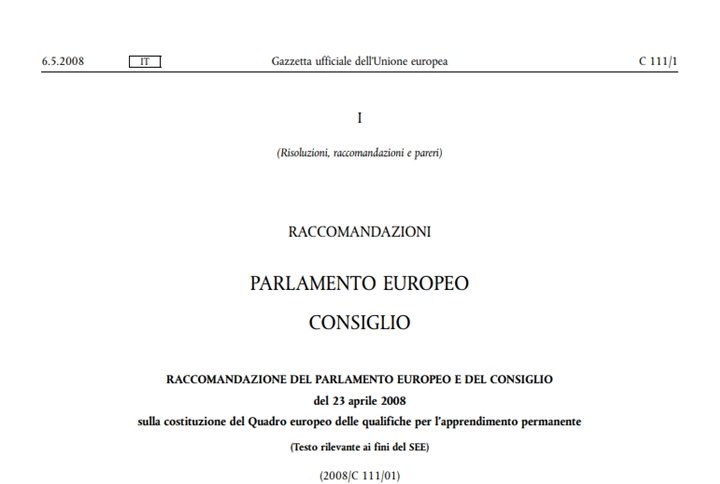 6.5.2008 IT Gazzetta ufficiale dell'Unione europea C 111/1

I

(Risoluzioni, raccomandazioni e pareri)

RACCOMANDAZIONI

PARLAMENTO EUROPEO

CONSIGLIO

RACCOMANDAZIONE DEL PARLAMENTO EUROPEO E DEL CONSIGLIO
del 23 aprile 2008
sulla costituzione del Quadro europeo delle qualifiche per l'apprendimento permanente

(Testo rilevante ai fini del SEE)

(2008/C 111/01)